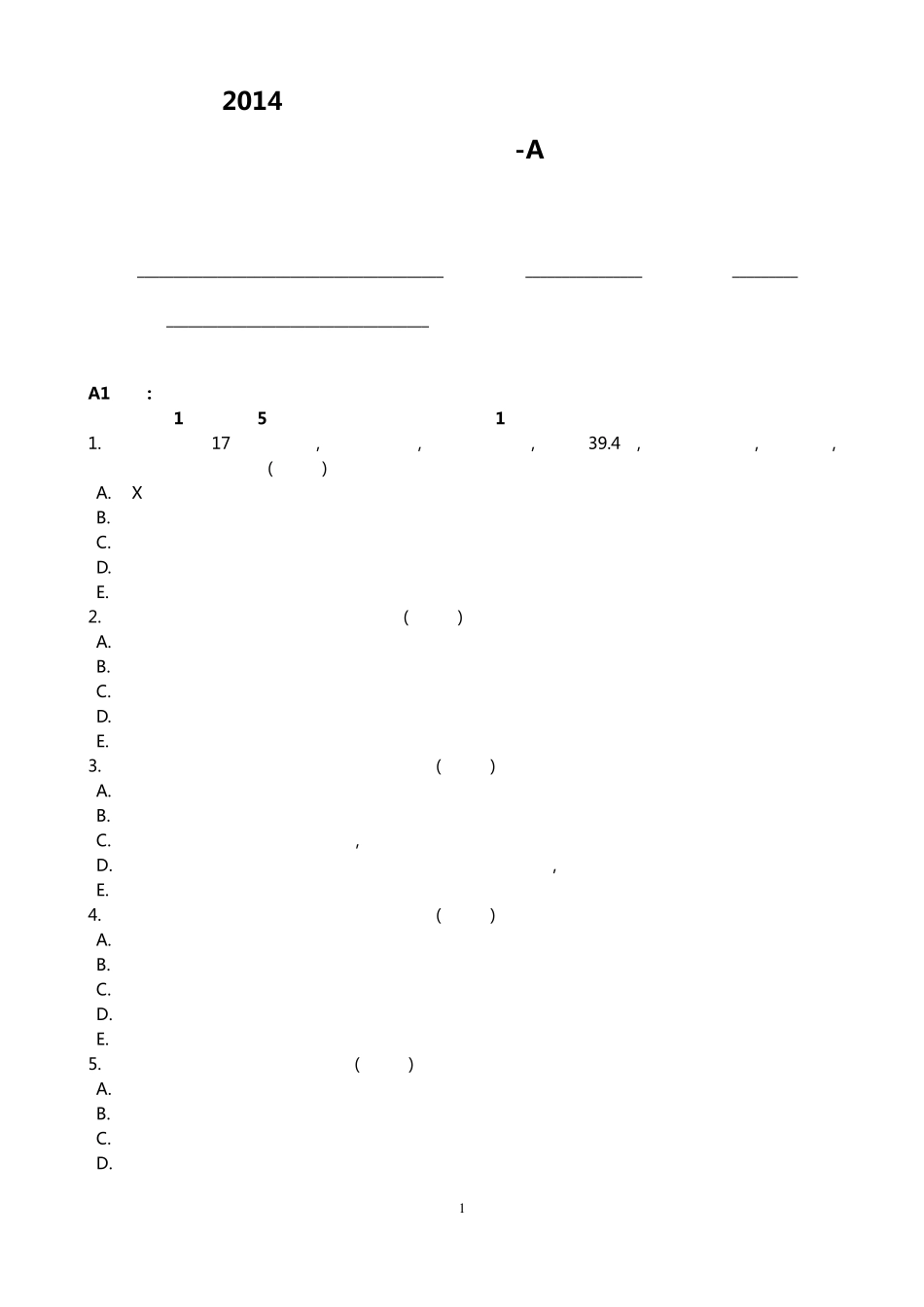 2014

-A

A1 :

1 5 1

1. 17 , , , 39.4 , , , ( )

A. X

B.

C.

D.

E.

2. ( )

A.

B.

C.

D.

E.

3. ( )

A.

B.

C. ,

D. ,

E.

4. ( )

A.

B.

C.

D.

E.

5. ( )

A.

B.

C.

D.

1